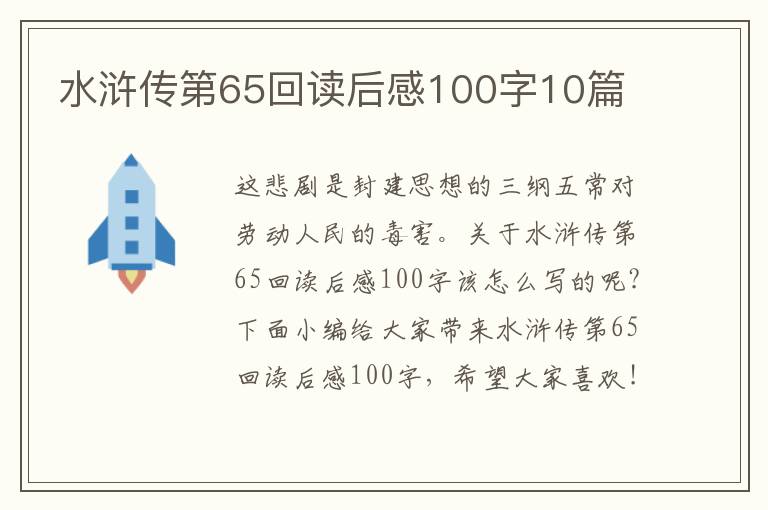 水浒传第65回读后感100字10篇

这悲剧是封建思想的三纲五常对劳动人民的毒害。关于水浒传第65回读后感100字该怎么写的呢?下面小编给大家带来水浒传第65回读后感100字，希望大家喜欢!